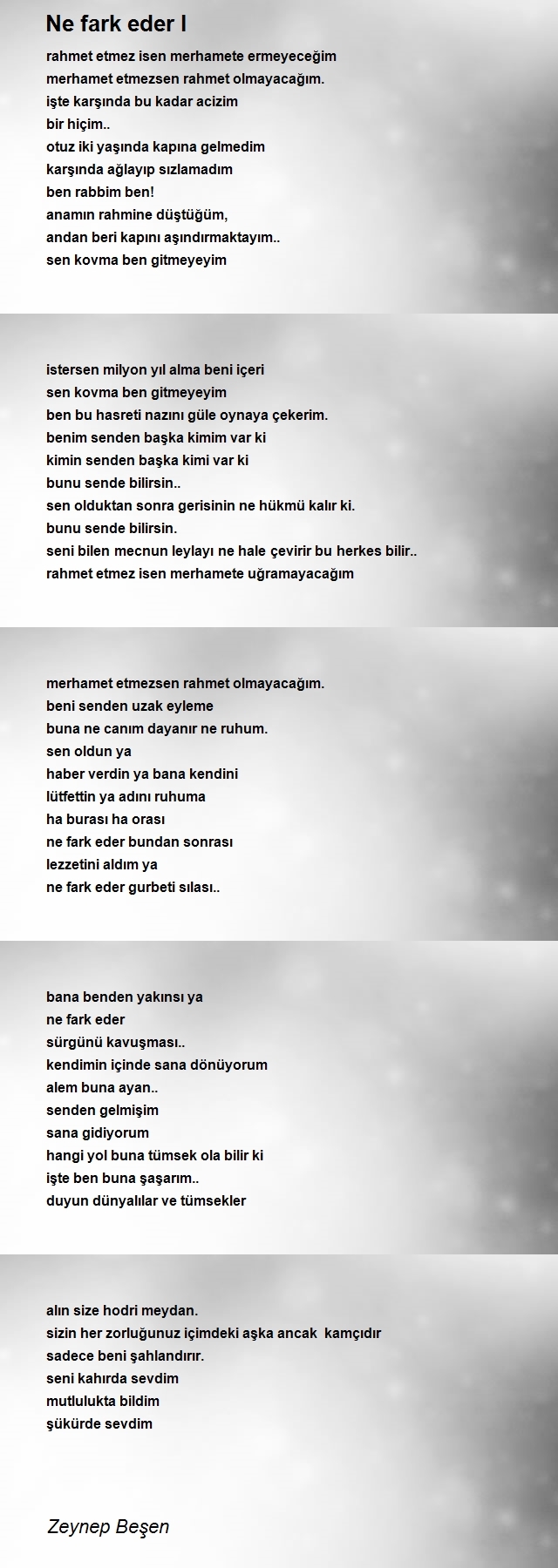 Ne fark eder I

rahmet etmez isen merhamete ermeyeceğim
merhamet etmezsen rahmet olmayacağım.
işte karşında bu kadar acizim
bir hiçim..
otuz iki yaşında kapına gelmedim
karşında ağlayıp sızlamadım
ben rabbim ben!
anamın rahmine düştüğüm,
andan beri kapını aşındırmaktayım..
sen kovma ben gitmeyeyim

istersen milyon yıl alma beni içeri
sen kovma ben gitmeyeyim
ben bu hasreti nazını güle oynaya çekerim.
benim senden başka kimim var ki
kimin senden başka kimi var ki
bunu sende bilirsin..
sen olduktan sonra gerisinin ne hükmü kalır ki.
bunu sende bilirsin.
seni bilen mecnun leylayı ne hale çevirir bu herkes bilir..
rahmet etmez isen merhamete uğramayacağım

merhamet etmezsen rahmet olmayacağım.
beni senden uzak eyleme
buna ne canım dayanır ne ruhum.
sen oldun ya
haber verdin ya bana kendini
lütfettin ya adını ruhuma
ha burası ha orası
ne fark eder bundan sonrası
lezzetini aldım ya
ne fark eder gurbeti sılası..

bana benden yakınsı ya
ne fark eder
sürgünü kavuşması..
kendimin içinde sana dönüyorum
alem buna ayan..
senden gelmişim
sana gidiyorum
hangi yol buna tümsek ola bilir ki
işte ben buna şaşarım..
duyun dünyalılar ve tümsekler

alın size hodri meydan.
sizin her zorluğunuz içimdeki aşka ancak kamçıdır
sadece beni şahlandırır.
seni kahırda sevdim
mutlulukta bildim
şükürde sevdim

Zeynep Beşen